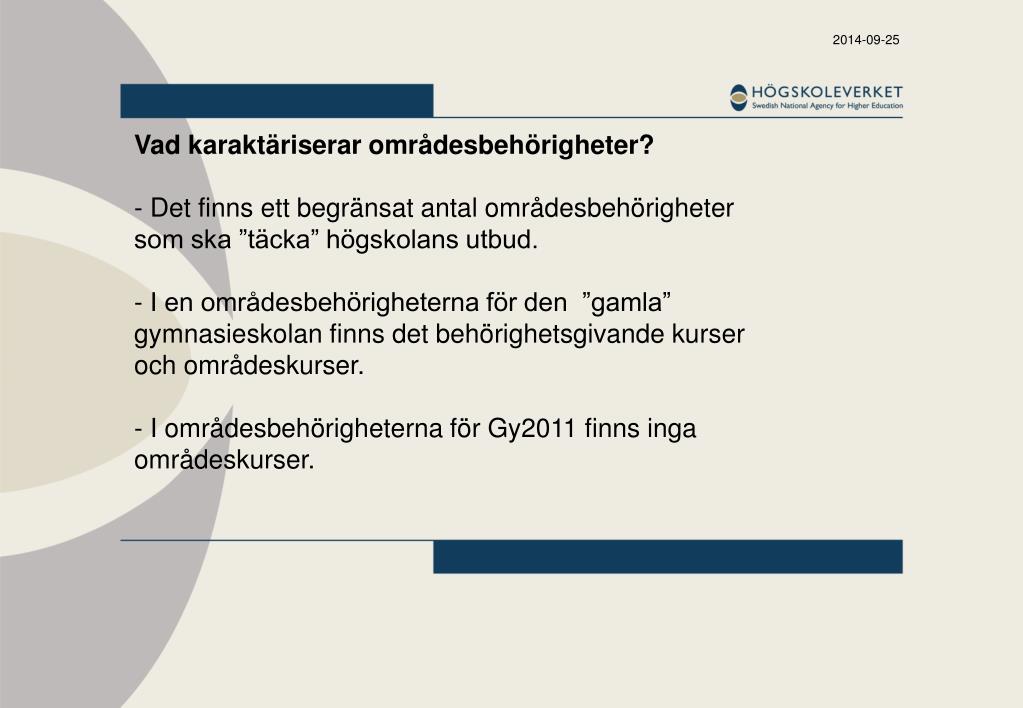 2014-09-25

HÖGSKOLEVERKET
Swedish National Agency for Higher Education

Vad karaktäriserar områdesbehörigheter?

- Det finns ett begränsat antal områdesbehörigheter som ska ”täcka” högskolans utbud.

- I en områdesbehörigheterna för den ”gamla” gymnasieskolan finns det behörighetsgivande kurser och områdeskurser.

- I områdesbehörigheterna för Gy2011 finns inga områdeskurser.